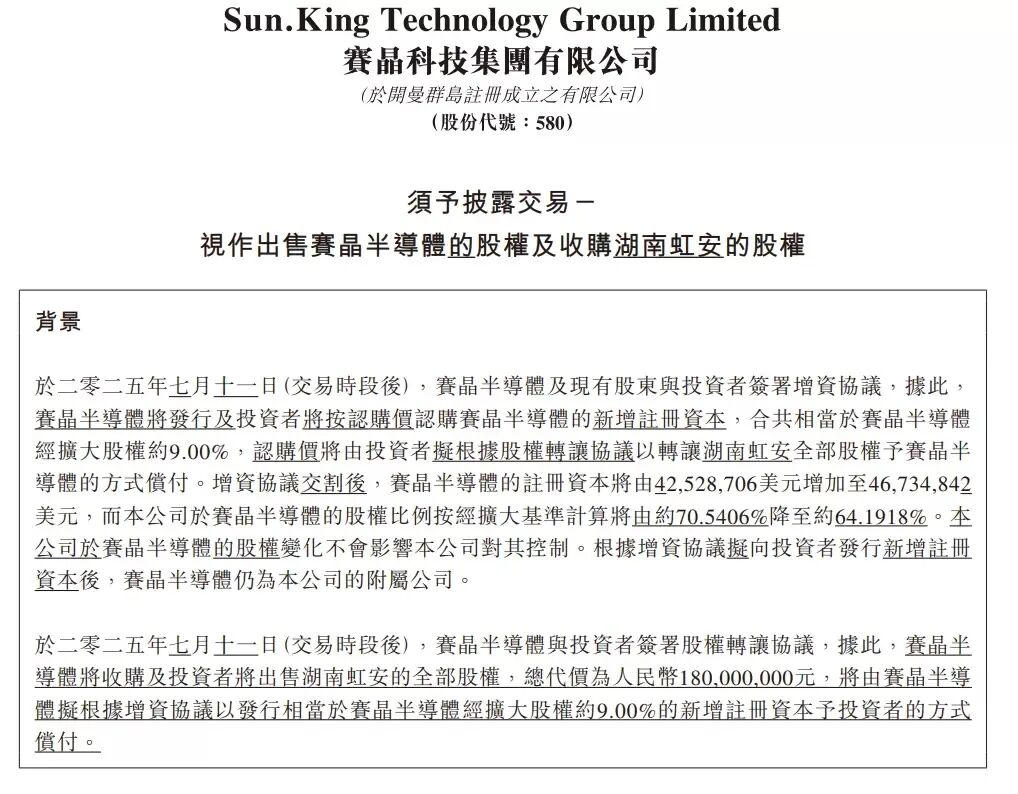 Sun.King Technology Group Limited
賽晶科技集團有限公司
(於開曼群島註冊成立之有限公司)
(股份代號：580)

須予披露交易－
視作出售賽晶半導體的股權及收購湖南虹安的股權

背景

於二零二五年七月十一日(交易時段後)，賽晶半導體及現有股東與投資者簽署增資協議，據此，賽晶半導體將發行及投資者將按認購價認購賽晶半導體的新增註冊資本，合共相當於賽晶半導體經擴大股權約9.00%，認購價將由投資者擬根據股權轉讓協議以轉讓湖南虹安全部股權予賽晶半導體的方式償付。增資協議交割後，賽晶半導體的註冊資本將由42,528,706美元增加至46,734,842美元，而本公司於賽晶半導體的股權比例按經擴大基準計算將由約70.5406%降至約64.1918%。本公司於賽晶半導體的股權變化不會影響本公司對其控制。根據增資協議擬向投資者發行新增註冊資本後，賽晶半導體仍為本公司的附屬公司。

於二零二五年七月十一日(交易時段後)，賽晶半導體與投資者簽署股權轉讓協議，據此，賽晶半導體將收購及投資者將出售湖南虹安的全部股權，總代價為人民幣180,000,000元，將由賽晶半導體擬根據增資協議以發行相當於賽晶半導體經擴大股權約9.00%的新增註冊資本予投資者的方式償付。